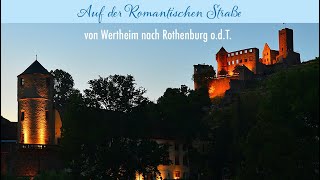 Auf der Romantischen Straße

von Wertheim nach Rothenburg o.d.T.